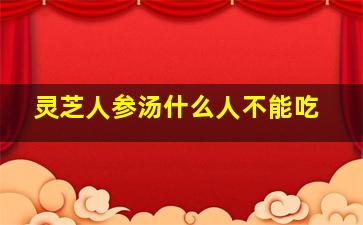 灵芝人参汤什么人不能吃